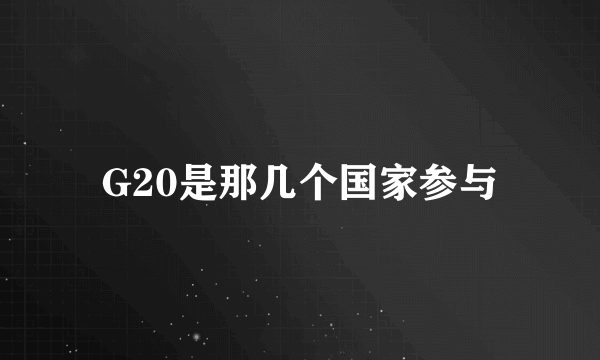 G20是那几个国家参与